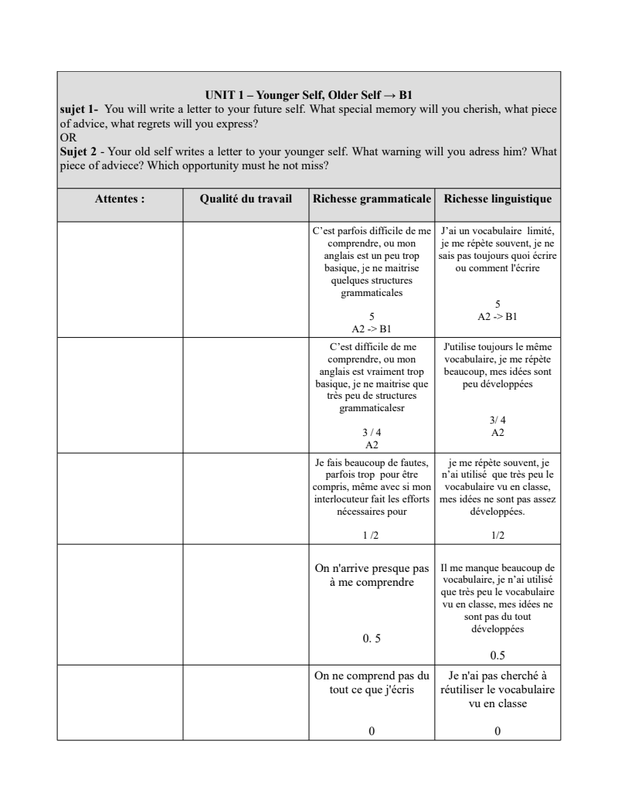 UNIT 1 – Younger Self, Older Self → B1
sujet 1- You will write a letter to your future self. What special memory will you cherish, what piece of advice, what regrets will you express?
OR
Sujet 2 - Your old self writes a letter to your younger self. What warning will you adress him? What piece of adviece? Which opportunity must he not miss?

| Attentes : | Qualité du travail | Richesse grammaticale | Richesse linguistique |
|---|---|---|---|
| | | C'est parfois difficile de me comprendre, ou mon anglais est un peu trop basique, je ne maitrise quelques structures grammaticales 5 A2 -> B1 | J'ai un vocabulaire limité, je me répète souvent, je ne sais pas toujours quoi écrire ou comment l'écrire 5 A2 -> B1 |
| | | C'est difficile de me comprendre, ou mon anglais est vraiment trop basique, je ne maitrise que très peu de structures grammaticalesr 3 / 4 A2 | J'utilise toujours le même vocabulaire, je me répète beaucoup, mes idées sont peu développées 3/ 4 A2 |
| | | Je fais beaucoup de fautes, parfois trop pour être compris, même avec si mon interlocuteur fait les efforts nécessaires pour 1 /2 | je me répète souvent, je n'ai utilisé que très peu le vocabulaire vu en classe, mes idées ne sont pas assez développées. 1/2 |
| | | On n'arrive presque pas à me comprendre 0. 5 | Il me manque beaucoup de vocabulaire, je n'ai utilisé que très peu le vocabulaire vu en classe, mes idées ne sont pas du tout développées 0.5 |
| | | On ne comprend pas du tout ce que j'écris 0 | Je n'ai pas cherché à réutiliser le vocabulaire vu en classe 0 |